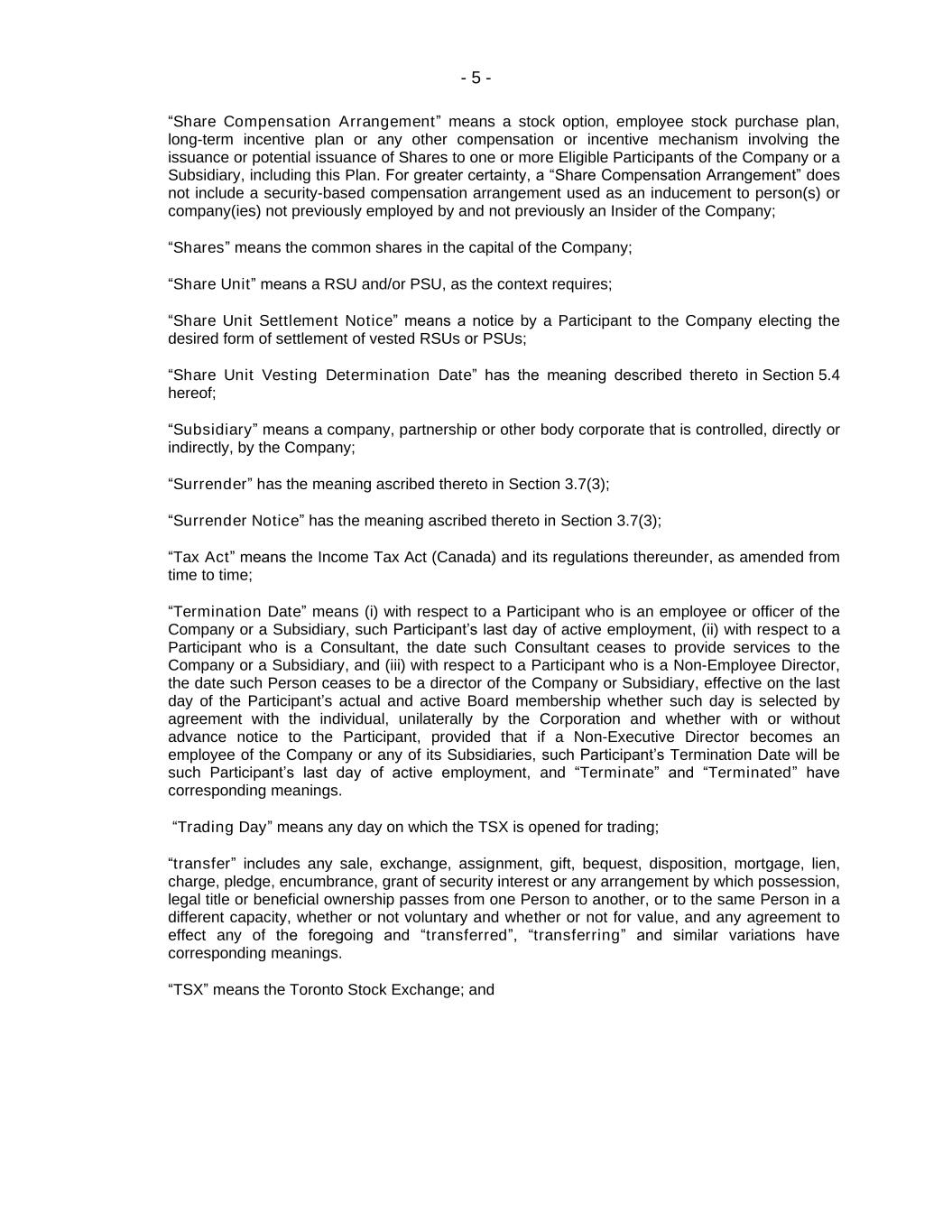 - 5 -

“Share Compensation Arrangement” means a stock option, employee stock purchase plan, long-term incentive plan or any other compensation or incentive mechanism involving the issuance or potential issuance of Shares to one or more Eligible Participants of the Company or a Subsidiary, including this Plan. For greater certainty, a “Share Compensation Arrangement” does not include a security-based compensation arrangement used as an inducement to person(s) or company(ies) not previously employed by and not previously an Insider of the Company;

“Shares” means the common shares in the capital of the Company;

“Share Unit” means a RSU and/or PSU, as the context requires;

“Share Unit Settlement Notice” means a notice by a Participant to the Company electing the desired form of settlement of vested RSUs or PSUs;

“Share Unit Vesting Determination Date” has the meaning described thereto in Section 5.4 hereof;

“Subsidiary” means a company, partnership or other body corporate that is controlled, directly or indirectly, by the Company;

“Surrender” has the meaning ascribed thereto in Section 3.7(3);

“Surrender Notice” has the meaning ascribed thereto in Section 3.7(3);

“Tax Act” means the Income Tax Act (Canada) and its regulations thereunder, as amended from time to time;

“Termination Date” means (i) with respect to a Participant who is an employee or officer of the Company or a Subsidiary, such Participant’s last day of active employment, (ii) with respect to a Participant who is a Consultant, the date such Consultant ceases to provide services to the Company or a Subsidiary, and (iii) with respect to a Participant who is a Non-Employee Director, the date such Person ceases to be a director of the Company or Subsidiary, effective on the last day of the Participant’s actual and active Board membership whether such day is selected by agreement with the individual, unilaterally by the Corporation and whether with or without advance notice to the Participant, provided that if a Non-Executive Director becomes an employee of the Company or any of its Subsidiaries, such Participant’s Termination Date will be such Participant’s last day of active employment, and “Terminate” and “Terminated” have corresponding meanings.

“Trading Day” means any day on which the TSX is opened for trading;

“transfer” includes any sale, exchange, assignment, gift, bequest, disposition, mortgage, lien, charge, pledge, encumbrance, grant of security interest or any arrangement by which possession, legal title or beneficial ownership passes from one Person to another, or to the same Person in a different capacity, whether or not voluntary and whether or not for value, and any agreement to effect any of the foregoing and “transferred”, “transferring” and similar variations have corresponding meanings.

“TSX” means the Toronto Stock Exchange; and